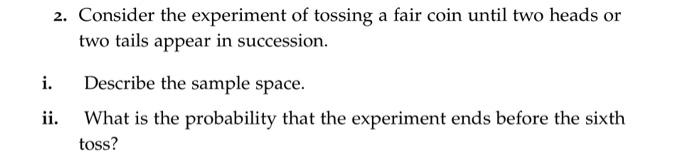 2. Consider the experiment of tossing a fair coin until two heads or two tails appear in succession.

i. Describe the sample space.

ii. What is the probability that the experiment ends before the sixth toss?